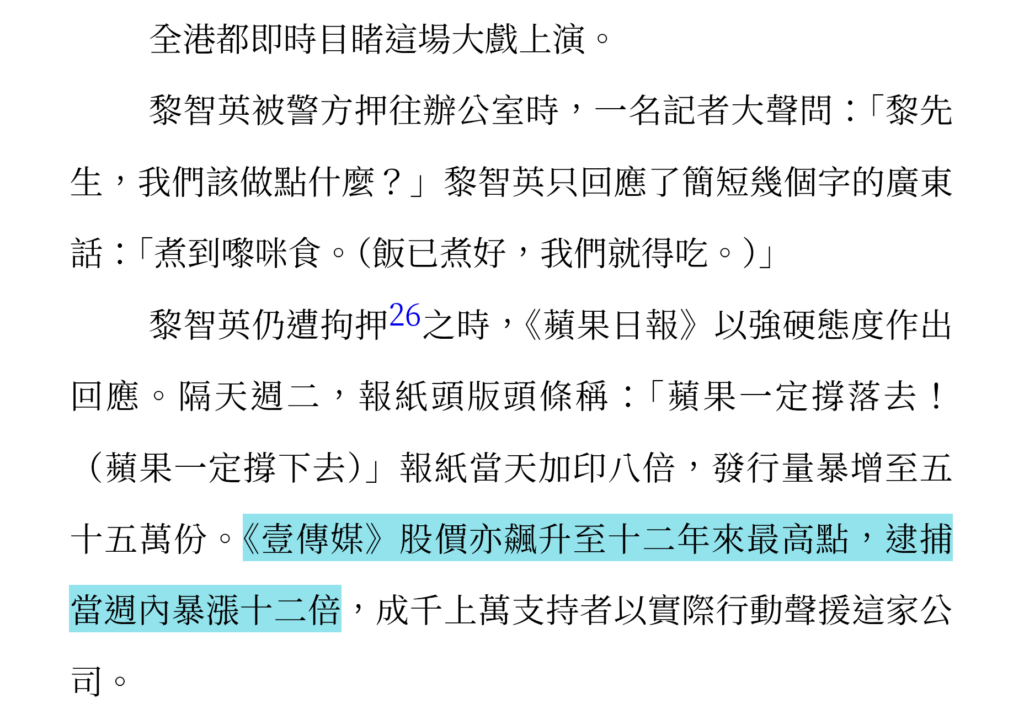 全港都即時目睹這場大戲上演。

黎智英被警方押往辦公室時，一名記者大聲問：「黎先生，我們該做點什麼？」黎智英只回應了簡短幾個字的廣東話：「煮到嚟咪食。(飯已煮好，我們就得吃。)」

黎智英仍遭拘押$^{26}$之時，《蘋果日報》以強硬態度作出回應。隔天週二，報紙頭版頭條稱：「蘋果一定撐落去！（蘋果一定撐下去)」報紙當天加印八倍，發行量暴增至五十五萬份。《壹傳媒》股價亦飆升至十二年來最高點，逮捕當週內暴漲十二倍，成千上萬支持者以實際行動聲援這家公司。